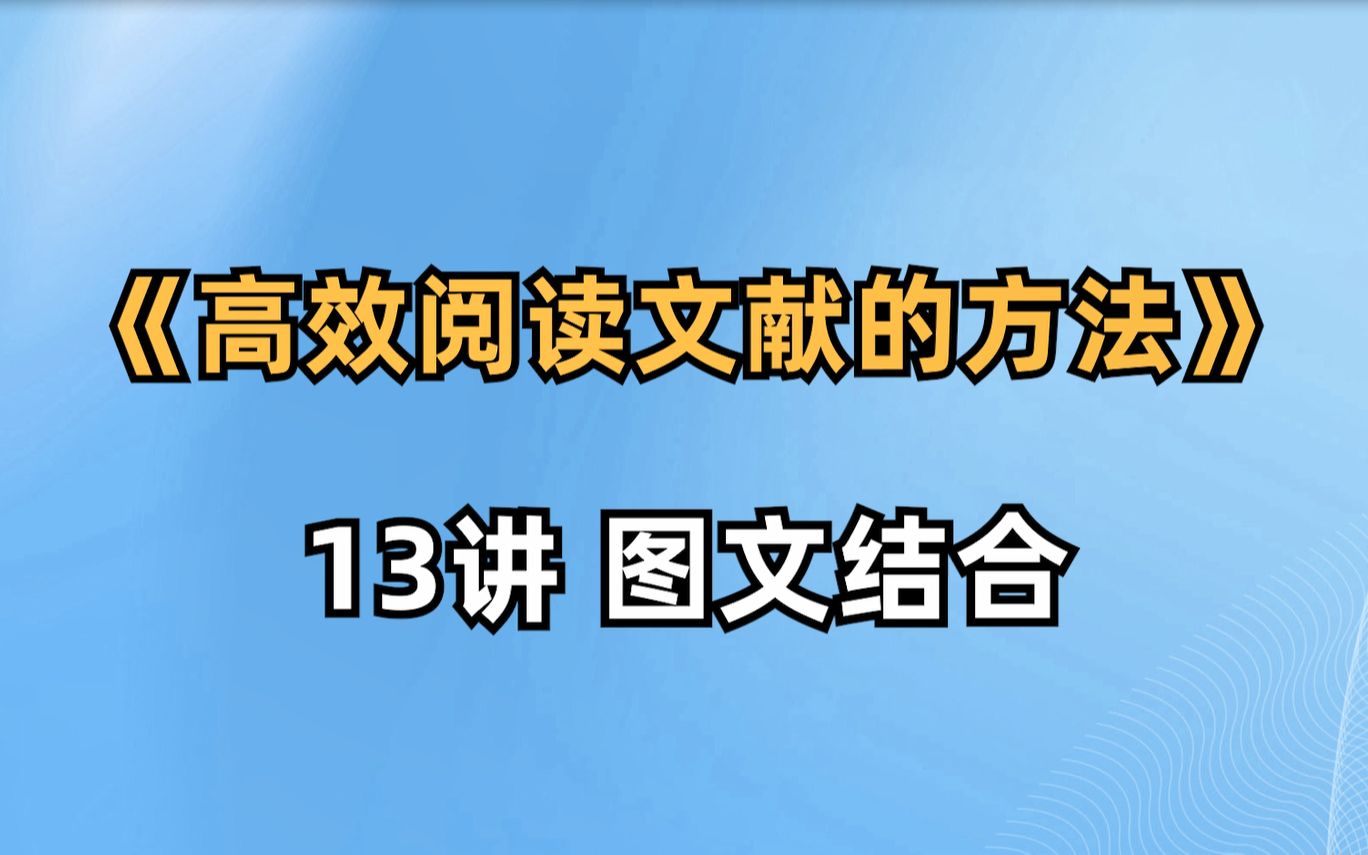 《高效阅读文献的方法》

13讲 图文结合